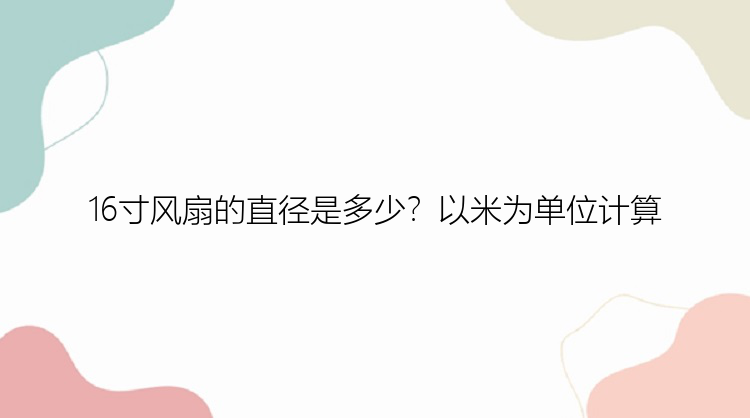 16寸风扇的直径是多少？以米为单位计算